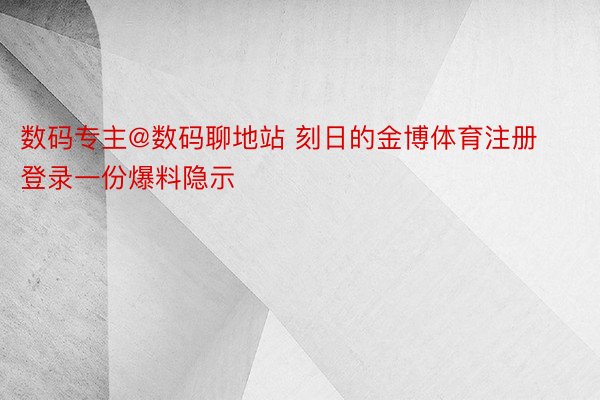 数码专主@数码聊地站 刻日的金博体育注册登录一份爆料隐示